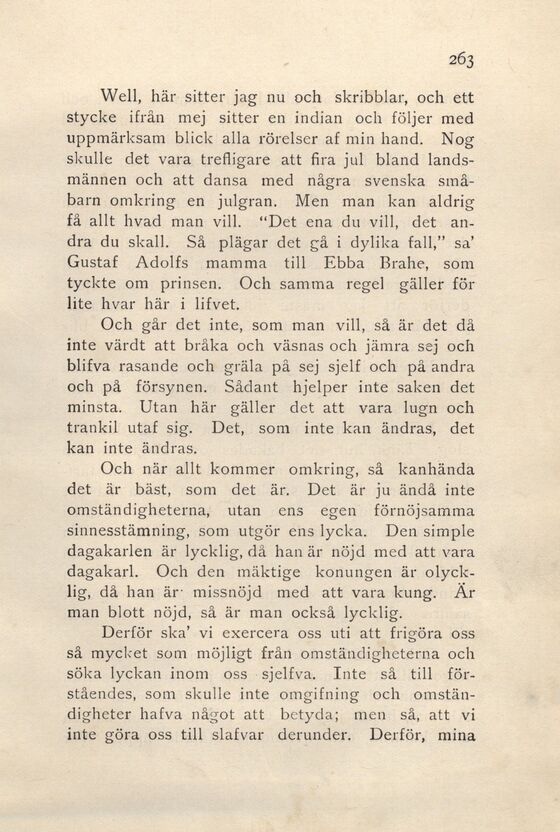 263

Well, här sitter jag nu och skribblar, och ett stycke ifrån mej sitter en indian och följer med uppmärksam blick alla rörelser af min hand. Nog skulle det vara trefligare att fira jul bland landsmännen och att dansa med några svenska småbarn omkring en julgran. Men man kan aldrig få allt hvad man vill. "Det ena du vill, det andra du skall. Så plägar det gå i dylika fall," sa' Gustaf Adolfs mamma till Ebba Brahe, som tyckte om prinsen. Och samma regel gäller för lite hvar här i lifvet.

Och går det inte, som man vill, så är det då inte värdt att bråka och väsnas och jämra sej och blifva rasande och gräla på sej sjelf och på andra och på försynen. Sådant hjelper inte saken det minsta. Utan här gäller det att vara lugn och trankil utaf sig. Det, som inte kan ändras, det kan inte ändras.

Och när allt kommer omkring, så kanhända det är bäst, som det är. Det är ju ändå inte omständigheterna, utan ens egen förnöjsamma sinnesstämning, som utgör ens lycka. Den simple dagakarlen är lycklig, då han är nöjd med att vara dagakarl. Och den mäktige konungen är olycklig, då han är missnöjd med att vara kung. Är man blott nöjd, så är man också lycklig.

Derför ska' vi exercera oss uti att frigöra oss så mycket som möjligt från omständigheterna och söka lyckan inom oss sjelfva. Inte så till förståendes, som skulle inte omgifning och omständigheter hafva något att betyda; men så, att vi inte göra oss till slafvar derunder. Derför, mina